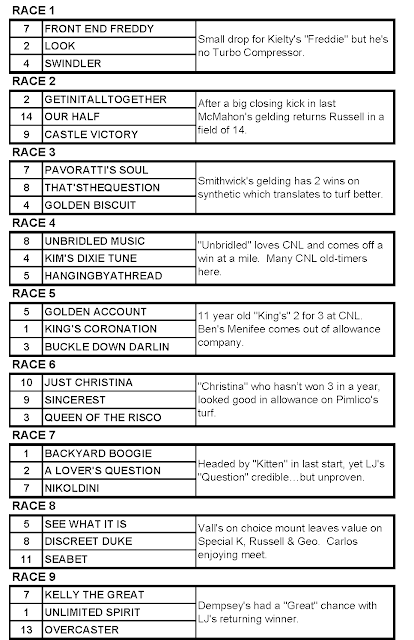 RACE 1

| 7 | FRONT END FREDDY | Small drop for Kielty's "Freddie" but he's no Turbo Compressor. |
|---|---|---|
| 2 | LOOK | |
| 4 | SWINDLER | |

RACE 2

| 2 | GETINITALLTOGETHER | After a big closing kick in last McMahon's gelding returns Russell in a field of 14. |
|---|---|---|
| 14 | OUR HALF | |
| 9 | CASTLE VICTORY | |

RACE 3

| 7 | PAVORATTI'S SOUL | Smithwick's gelding has 2 wins on synthetic which translates to turf better. |
|---|---|---|
| 8 | THAT'STHEQUESTION | |
| 4 | GOLDEN BISCUIT | |

RACE 4

| 8 | UNBRIDLED MUSIC | "Unbridled" loves CNL and comes off a win at a mile. Many CNL old-timers here. |
|---|---|---|
| 4 | KIM'S DIXIE TUNE | |
| 5 | HANGINGBYATHREAD | |

RACE 5

| 5 | GOLDEN ACCOUNT | 11 year old "King's" 2 for 3 at CNL. Ben's Menifee comes out of allowance company. |
|---|---|---|
| 1 | KING'S CORONATION | |
| 3 | BUCKLE DOWN DARLIN | |

RACE 6

| 10 | JUST CHRISTINA | "Christina" who hasn't won 3 in a year, looked good in allowance on Pimlico's turf. |
|---|---|---|
| 9 | SINCEREST | |
| 3 | QUEEN OF THE RISCO | |

RACE 7

| 1 | BACKYARD BOOGIE | Headed by "Kitten" in last start, yet LJ's "Question" credible…but unproven. |
|---|---|---|
| 2 | A LOVER'S QUESTION | |
| 7 | NIKOLDINI | |

RACE 8

| 5 | SEE WHAT IT IS | Vall's on choice mount leaves value on Special K, Russell & Geo. Carlos enjoying meet. |
|---|---|---|
| 8 | DISCREET DUKE | |
| 11 | SEABET | |

RACE 9

| 7 | KELLY THE GREAT | Dempsey's had a "Great" chance with LJ's returning winner. |
|---|---|---|
| 1 | UNLIMITED SPIRIT | |
| 13 | OVERCASTER | |